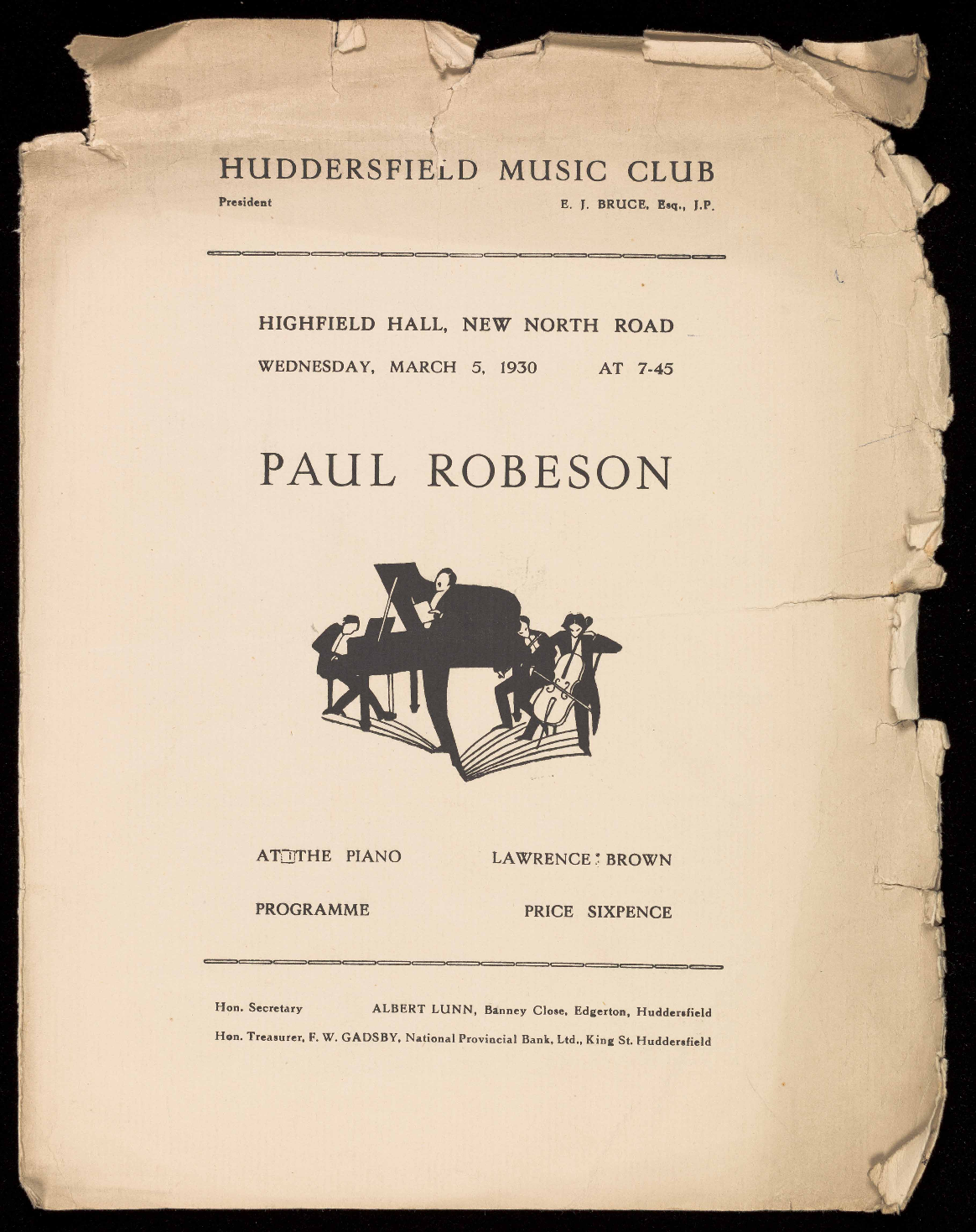 HUDDERSFIELD MUSIC CLUB

President E. J. BRUCE, Esq., J.P.

HIGHFIELD HALL, NEW NORTH ROAD

WEDNESDAY, MARCH 5, 1930 AT 7-45

PAUL ROBESON

AT THE PIANO LAWRENCE BROWN

PROGRAMME PRICE SIXPENCE

Hon. Secretary ALBERT LUNN, Banney Close, Edgerton, Huddersfield

Hon. Treasurer, F. W. GADSBY, National Provincial Bank, Ltd., King St. Huddersfield